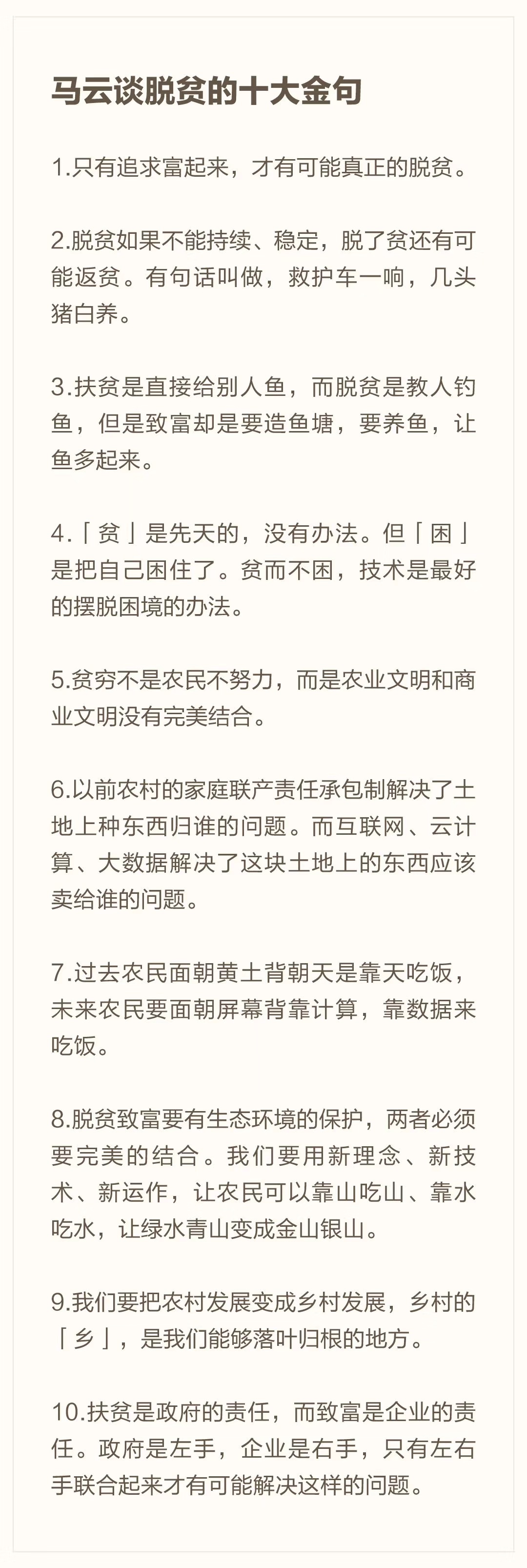 马云谈脱贫的十大金句

1.只有追求富起来，才有可能真正的脱贫。

2.脱贫如果不能持续、稳定，脱了贫还有可能返贫。有句话叫做，救护车一响，几头猪白养。

3.扶贫是直接给别人鱼，而脱贫是教人钓鱼，但是致富却是要造鱼塘，要养鱼，让鱼多起来。

4.「贫」是先天的，没有办法。但「困」是把自己困住了。贫而不困，技术是最好的摆脱困境的办法。

5.贫穷不是农民不努力，而是农业文明和商业文明没有完美结合。

6.以前农村的家庭联产责任承包制解决了土地上种东西归谁的问题。而互联网、云计算、大数据解决了这块土地上的东西应该卖给谁的问题。

7.过去农民面朝黄土背朝天是靠天吃饭，未来农民要面朝屏幕背靠计算，靠数据来吃饭。

8.脱贫致富要有生态环境的保护，两者必须要完美的结合。我们要用新理念、新技术、新运作，让农民可以靠山吃山、靠水吃水，让绿水青山变成金山银山。

9.我们要把农村发展变成乡村发展，乡村的「乡」，是我们能够落叶归根的地方。

10.扶贫是政府的责任，而致富是企业的责任。政府是左手，企业是右手，只有左右手联合起来才有可能解决这样的问题。